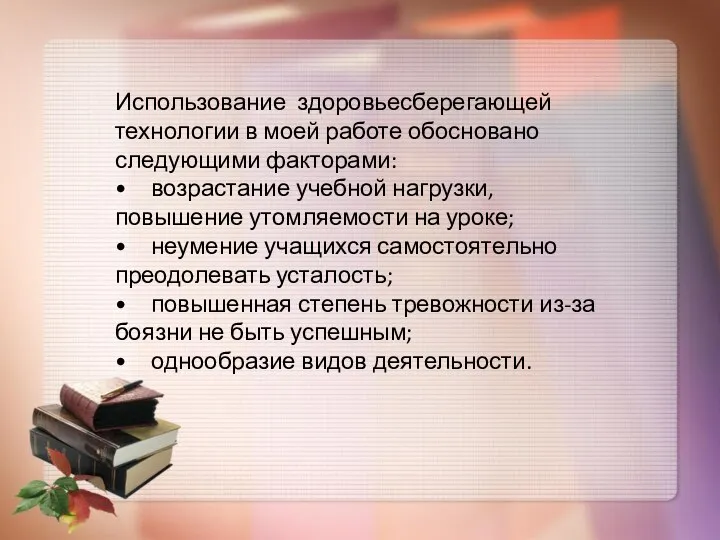 Использование здоровьесберегающей технологии в моей работе обосновано следующими факторами:
• возрастание учебной нагрузки, повышение утомляемости на уроке;
• неумение учащихся самостоятельно преодолевать усталость;
• повышенная степень тревожности из-за боязни не быть успешным;
• однообразие видов деятельности.